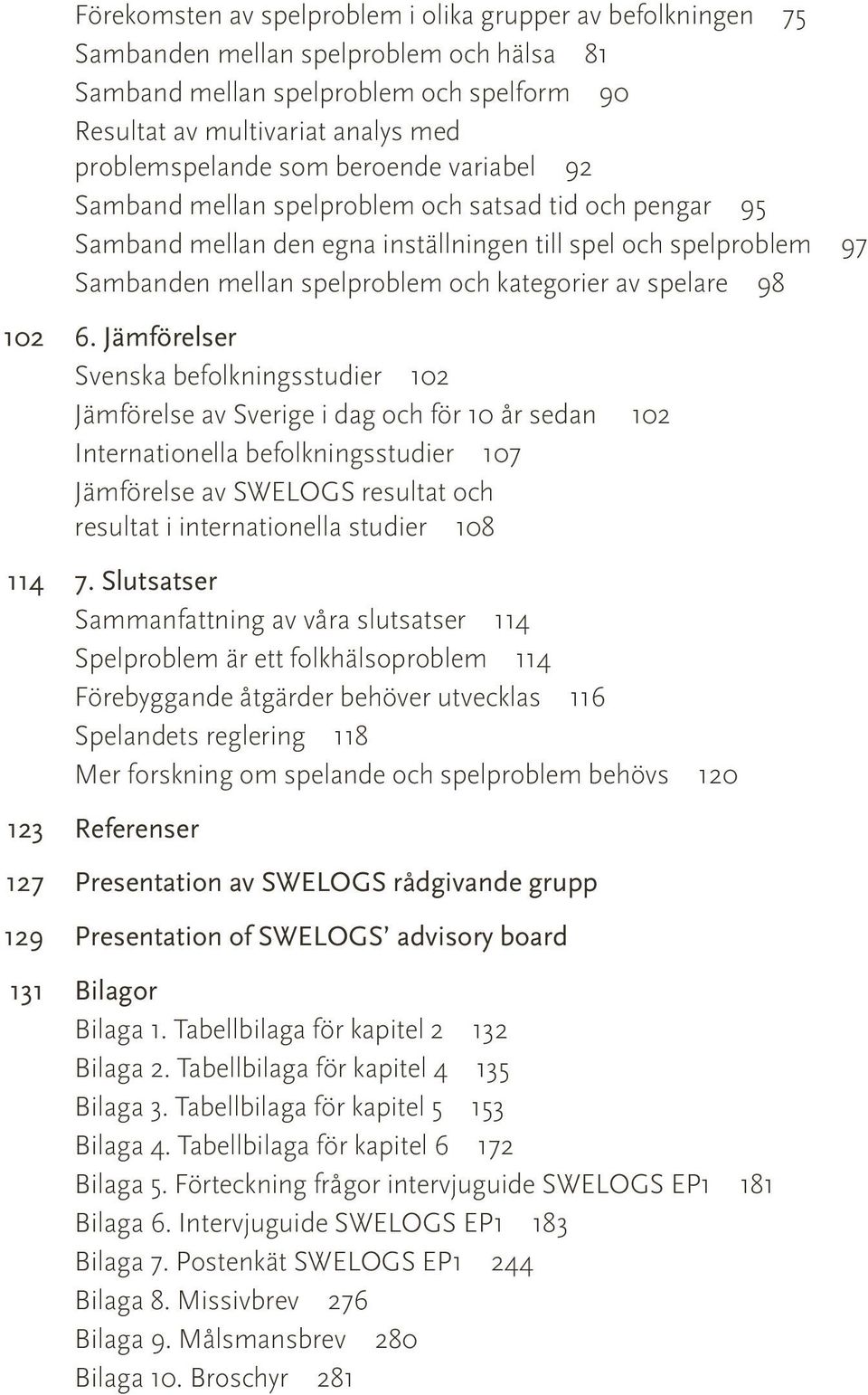 Förekomsten av spelproblem i olika grupper av befolkningen 75
Sambanden mellan spelproblem och hälsa 81
Samband mellan spelproblem och spelform 90
Resultat av multivariat analys med problemspelande som beroende variabel 92
Samband mellan spelproblem och satsad tid och pengar 95
Samband mellan den egna inställningen till spel och spelproblem 97
Sambanden mellan spelproblem och kategorier av spelare 98

102 6. Jämförelser
Svenska befolkningsstudier 102
Jämförelse av Sverige i dag och för 10 år sedan 102
Internationella befolkningsstudier 107
Jämförelse av SWELOGS resultat och resultat i internationella studier 108

114 7. Slutsatser
Sammanfattning av våra slutsatser 114
Spelproblem är ett folkhälsoproblem 114
Förebyggande åtgärder behöver utvecklas 116
Spelandets reglering 118
Mer forskning om spelande och spelproblem behövs 120

123 Referenser

127 Presentation av SWELOGS rådgivande grupp

129 Presentation of SWELOGS' advisory board

131 Bilagor
Bilaga 1. Tabellbilaga för kapitel 2 132
Bilaga 2. Tabellbilaga för kapitel 4 135
Bilaga 3. Tabellbilaga för kapitel 5 153
Bilaga 4. Tabellbilaga för kapitel 6 172
Bilaga 5. Förteckning frågor intervjuguide SWELOGS EP1 181
Bilaga 6. Intervjuguide SWELOGS EP1 183
Bilaga 7. Postenkät SWELOGS EP1 244
Bilaga 8. Missivbrev 276
Bilaga 9. Målsmansbrev 280
Bilaga 10. Broschyr 281